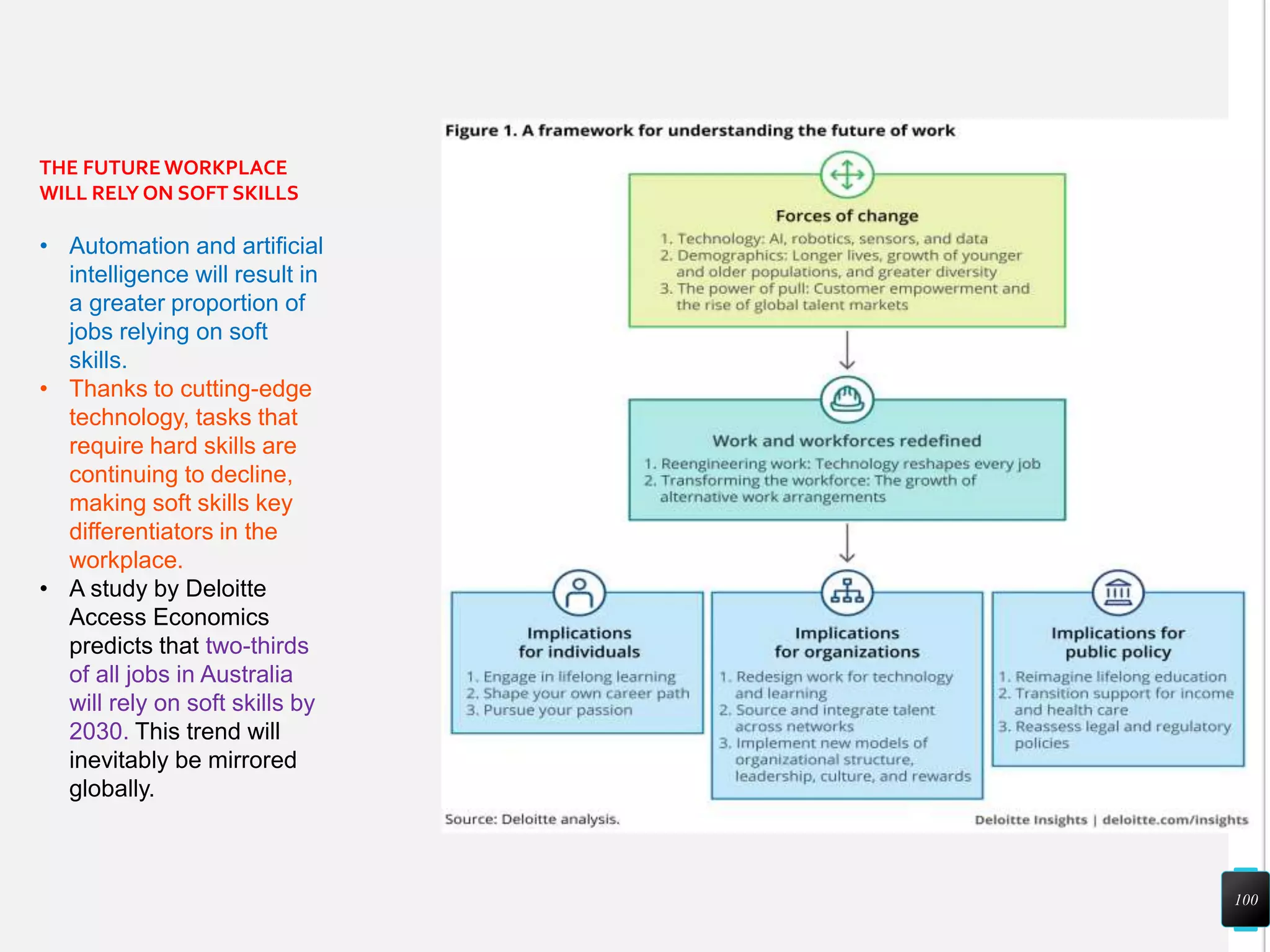 THE FUTURE WORKPLACE WILL RELY ON SOFT SKILLS

• Automation and artificial intelligence will result in a greater proportion of jobs relying on soft skills.
• Thanks to cutting-edge technology, tasks that require hard skills are continuing to decline, making soft skills key differentiators in the workplace.
• A study by Deloitte Access Economics predicts that two-thirds of all jobs in Australia will rely on soft skills by 2030. This trend will inevitably be mirrored globally.

Figure 1. A framework for understanding the future of work

Forces of change
1. Technology: AI, robotics, sensors, and data
2. Demographics: Longer lives, growth of younger and older populations, and greater diversity
3. The power of pull: Customer empowerment and the rise of global talent markets

Work and workforces redefined
1. Reengineering work: Technology reshapes every job
2. Transforming the workforce: The growth of alternative work arrangements

Implications for individuals
1. Engage in lifelong learning
2. Shape your own career path
3. Pursue your passion

Implications for organizations
1. Redesign work for technology and learning
2. Source and integrate talent across networks
3. Implement new models of organizational structure, leadership, culture, and rewards

Implications for public policy
1. Reimagine lifelong education
2. Transition support for income and health care
3. Reassess legal and regulatory policies

Source: Deloitte analysis.

Deloitte Insights | deloitte.com/insights

100